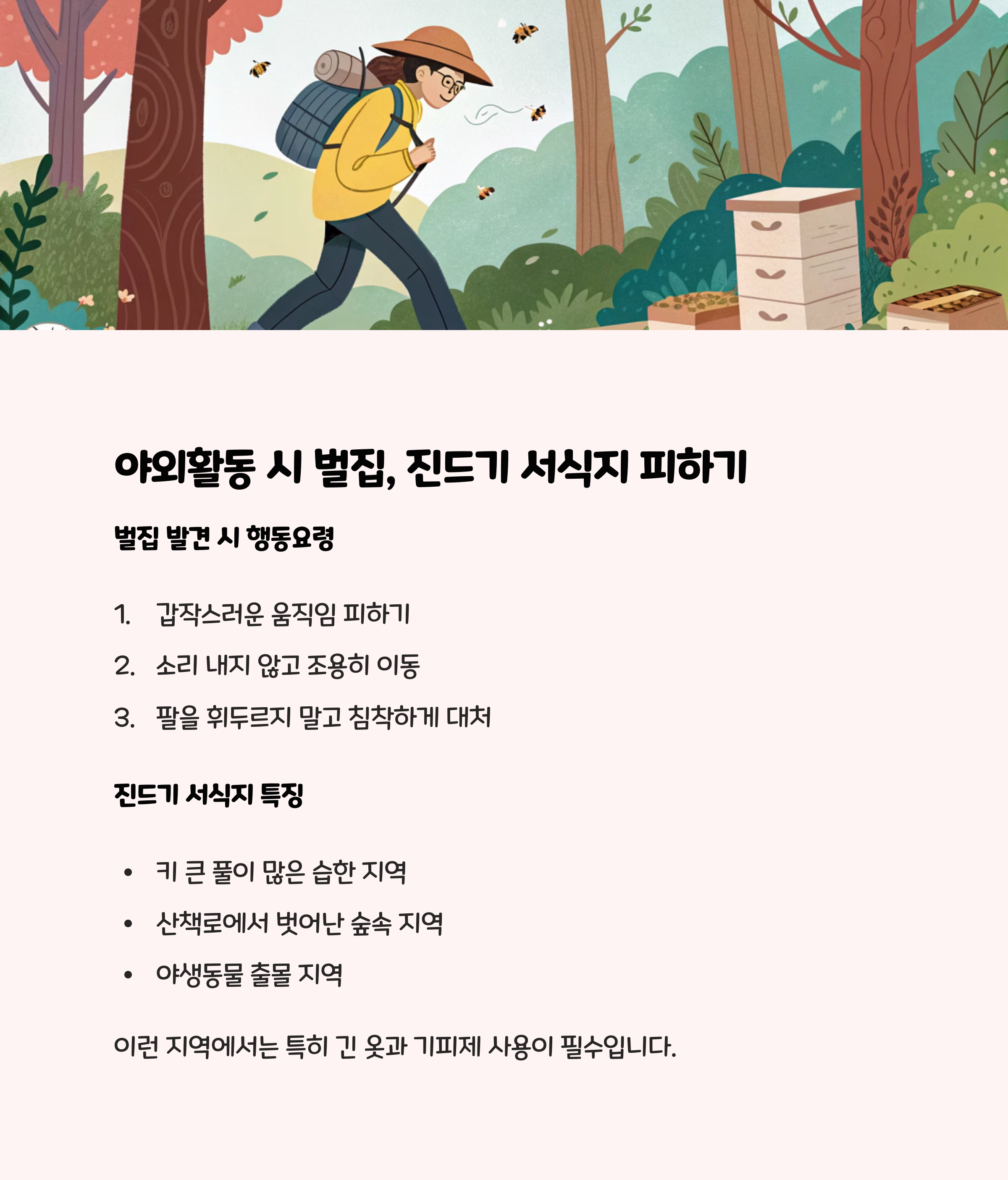 야외활동 시 벌집, 진드기 서식지 피하기

벌집 발견 시 행동요령

1. 갑작스러운 움직임 피하기
2. 소리 내지 않고 조용히 이동
3. 팔을 휘두르지 말고 침착하게 대처

진드기 서식지 특징

• 키 큰 풀이 많은 습한 지역
• 산책로에서 벗어난 숲속 지역
• 야생동물 출몰 지역

이런 지역에서는 특히 긴 옷과 기피제 사용이 필수입니다.